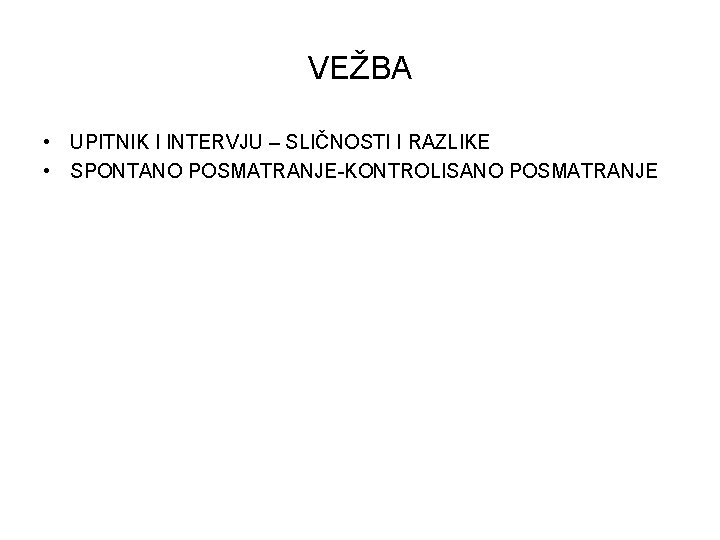 VEŽBA

• UPITNIK I INTERVJU – SLIČNOSTI I RAZLIKE
• SPONTANO POSMATRANJE-KONTROLISANO POSMATRANJE